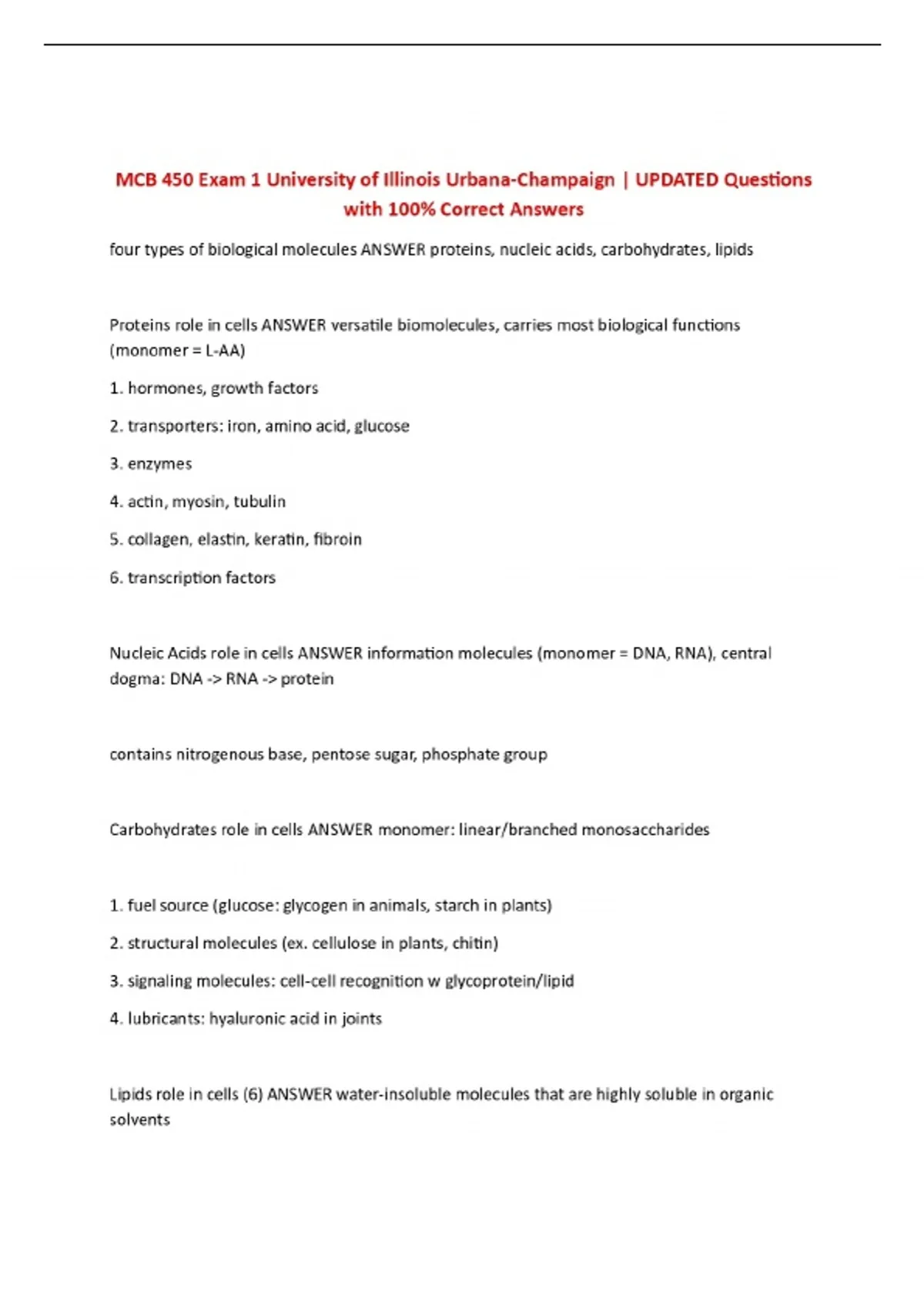 MCB 450 Exam 1 University of Illinois Urbana-Champaign | UPDATED Questions with 100% Correct Answers

four types of biological molecules ANSWER proteins, nucleic acids, carbohydrates, lipids

Proteins role in cells ANSWER versatile biomolecules, carries most biological functions (monomer = L-AA)

1. hormones, growth factors

2. transporters: iron, amino acid, glucose

3. enzymes

4. actin, myosin, tubulin

5. collagen, elastin, keratin, fibroin

6. transcription factors

Nucleic Acids role in cells ANSWER information molecules (monomer = DNA, RNA), central dogma: DNA -> RNA -> protein

contains nitrogenous base, pentose sugar, phosphate group

Carbohydrates role in cells ANSWER monomer: linear/branched monosaccharides

1. fuel source (glucose: glycogen in animals, starch in plants)

2. structural molecules (ex. cellulose in plants, chitin)

3. signaling molecules: cell-cell recognition w glycoprotein/lipid

4. lubricants: hyaluronic acid in joints

Lipids role in cells (6) ANSWER water-insoluble molecules that are highly soluble in organic solvents